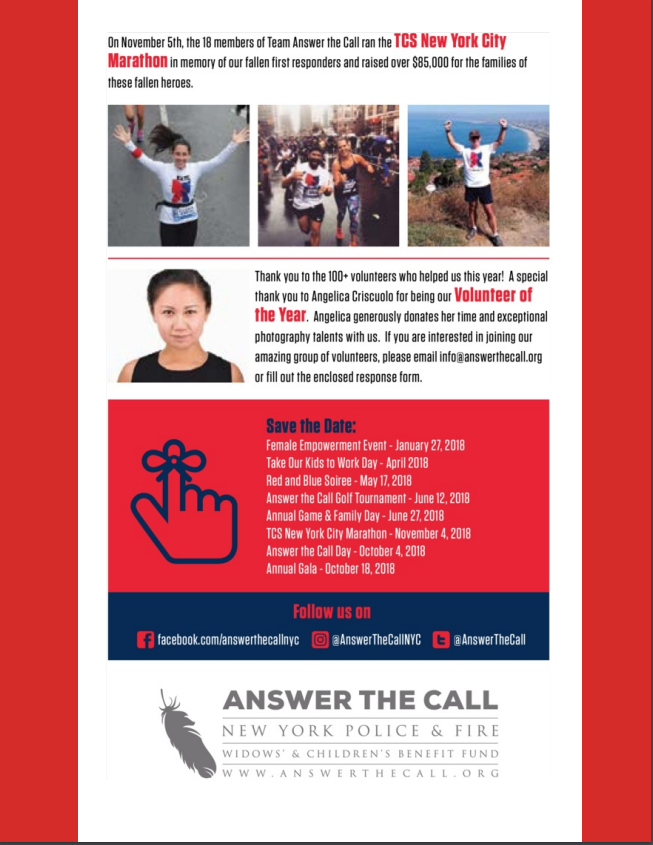 On November 5th, the 18 members of Team Answer the Call ran the TCS New York City Marathon in memory of our fallen first responders and raised over $85,000 for the families of these fallen heroes.

Thank you to the 100+ volunteers who helped us this year! A special thank you to Angelica Criscuolo for being our Volunteer of the Year. Angelica generously donates her time and exceptional photography talents with us. If you are interested in joining our amazing group of volunteers, please email info@answerthecall.org or fill out the enclosed response form.

Save the Date:
Female Empowerment Event - January 27, 2018
Take Our Kids to Work Day - April 2018
Red and Blue Soiree - May 17, 2018
Answer the Call Golf Tournament - June 12, 2018
Annual Game & Family Day - June 27, 2018
TCS New York City Marathon - November 4, 2018
Answer the Call Day - October 4, 2018
Annual Gala - October 18, 2018

Follow us on
facebook.com/answerthecallnyc @AnswerTheCallNYC @AnswerTheCall

ANSWER THE CALL
NEW YORK POLICE & FIRE
WIDOWS' & CHILDREN'S BENEFIT FUND
WWW.ANSWERTHECALL.ORG